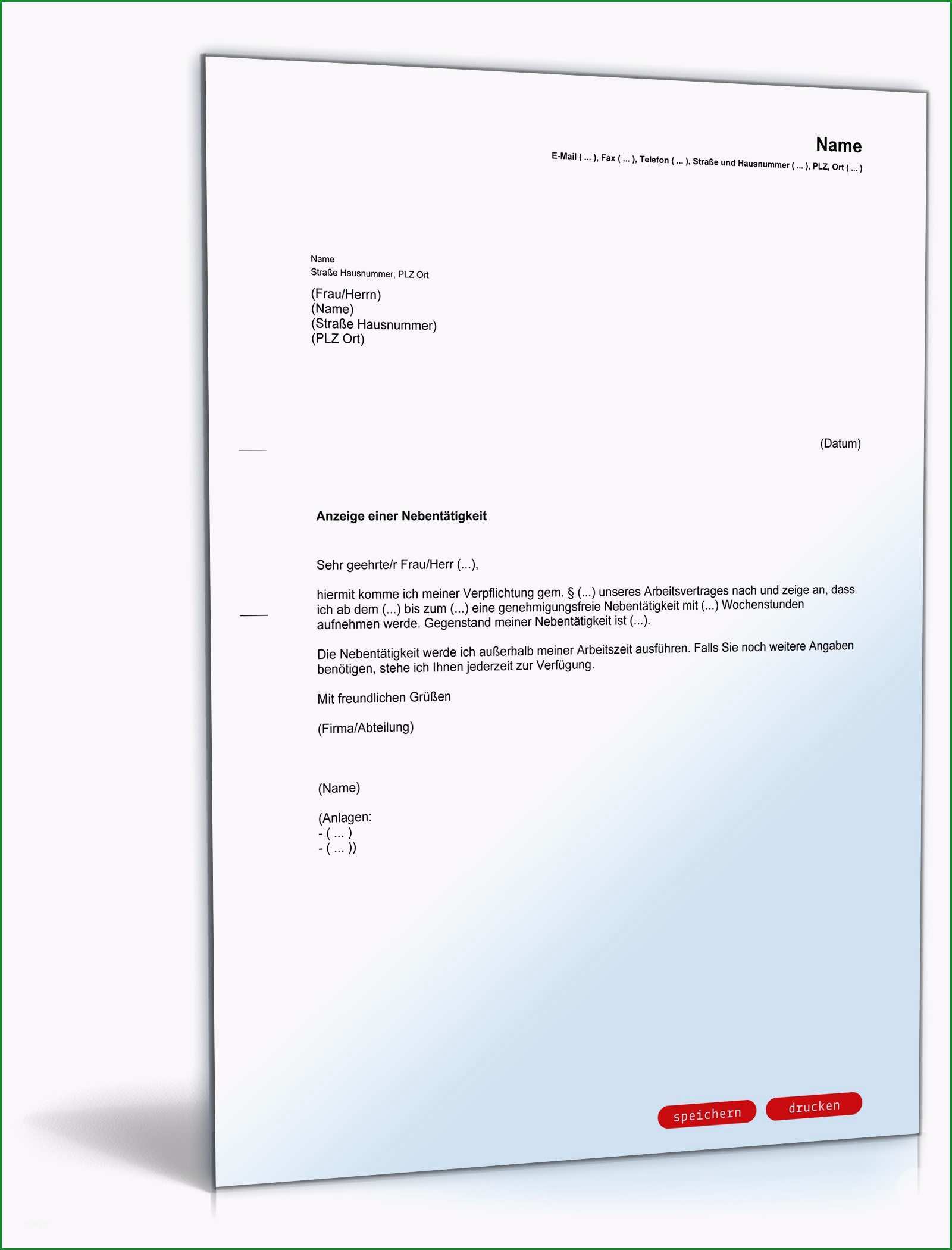 Name
E-Mail ( ... ), Fax ( ... ), Telefon ( ... ), Straße und Hausnummer ( ... ), PLZ, Ort ( ... )

Name
Straße Hausnummer, PLZ Ort

(Frau/Herrn)
(Name)
(Straße Hausnummer)
(PLZ Ort)

(Datum)

Anzeige einer Nebentätigkeit

Sehr geehrte/r Frau/Herr (...),

hiermit komme ich meiner Verpflichtung gem. § (...) unseres Arbeitsvertrages nach und zeige an, dass ich ab dem (...) bis zum (...) eine genehmigungsfreie Nebentätigkeit mit (...) Wochenstunden aufnehmen werde. Gegenstand meiner Nebentätigkeit ist (...).

Die Nebentätigkeit werde ich außerhalb meiner Arbeitszeit ausführen. Falls Sie noch weitere Angaben benötigen, stehe ich Ihnen jederzeit zur Verfügung.

Mit freundlichen Grüßen

(Firma/Abteilung)

(Name)

(Anlagen:
- ( ... )
- ( ... ))

speichern
drucken